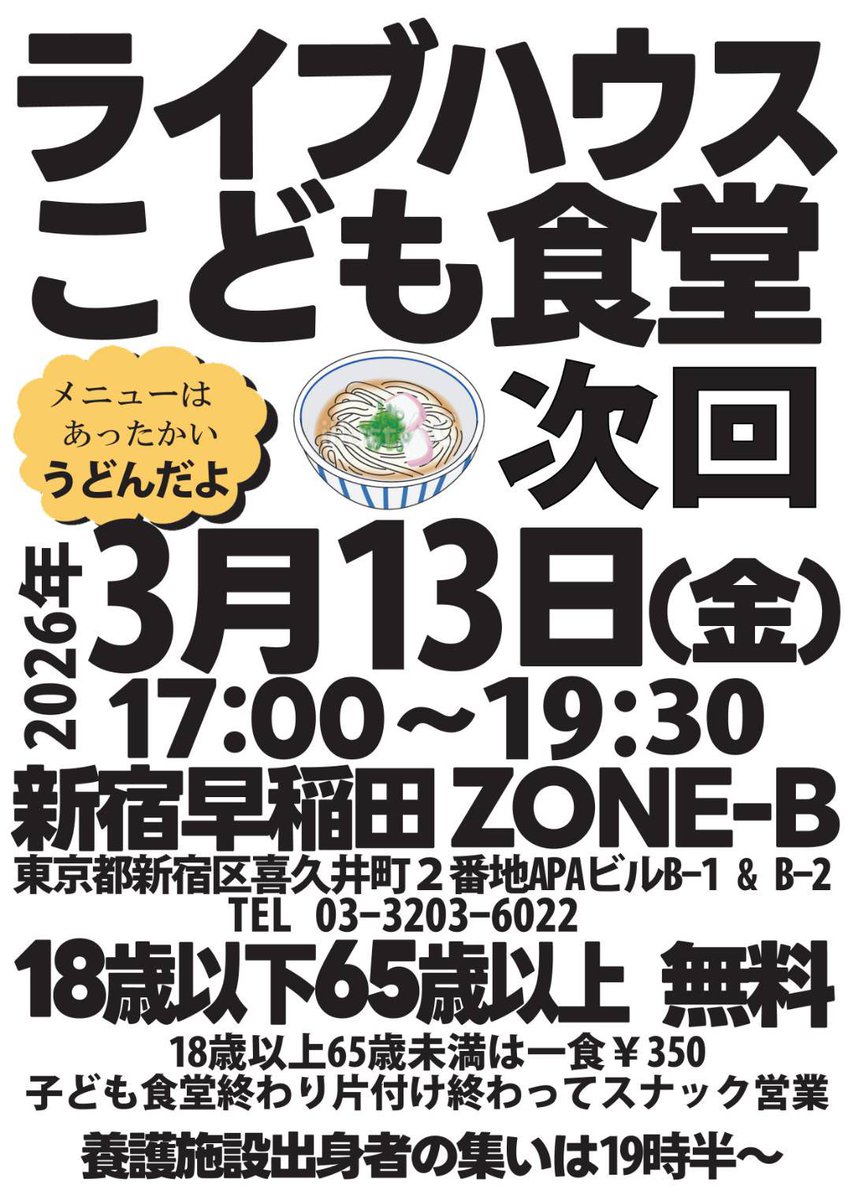 ライブハウス
こども食堂

メニューは
あったかい
うどんだよ

次回

2026年
3月13日(金)
17:00～19:30

新宿早稲田 ZONE-B
東京都新宿区喜久井町２番地APAビルB-1 & B-2
TEL 03-3203-6022

18歳以下65歳以上 無料
18歳以上65歳未満は一食￥350
子ども食堂終わり片付け終わってスナック営業

養護施設出身者の集いは19時半～